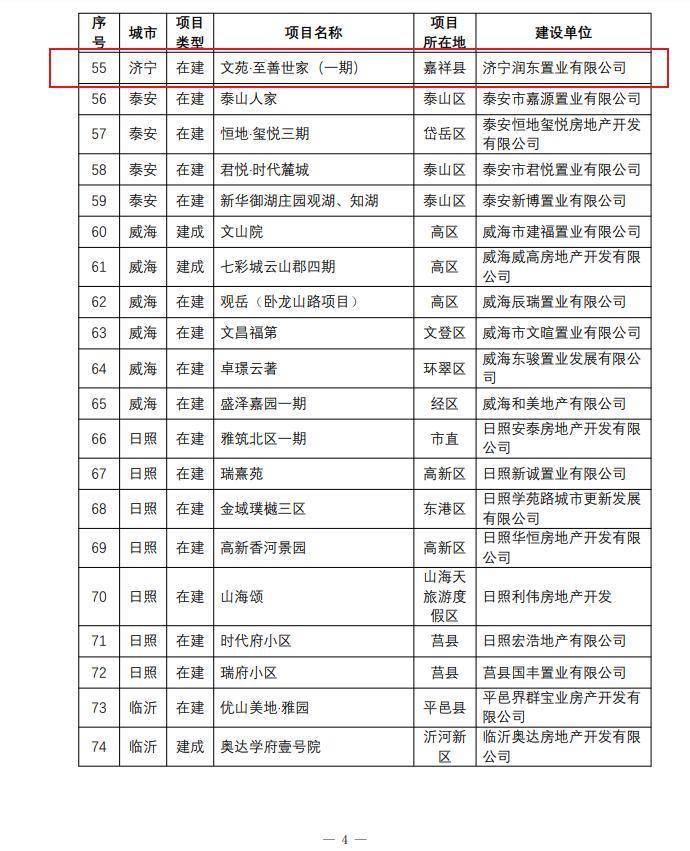 | 序号 | 城市 | 项目类型 | 项目名称 | 项目所在地 | 建设单位 |
|---|---|---|---|---|---|
| 55 | 济宁 | 在建 | 文苑·至善世家（一期） | 嘉祥县 | 济宁润东置业有限公司 |
| 56 | 泰安 | 在建 | 泰山人家 | 泰山区 | 泰安市嘉源置业有限公司 |
| 57 | 泰安 | 在建 | 恒地·玺悦三期 | 岱岳区 | 泰安恒地玺悦房地产开发有限公司 |
| 58 | 泰安 | 在建 | 君悦·时代麓城 | 泰山区 | 泰安市君悦置业有限公司 |
| 59 | 泰安 | 在建 | 新华御湖庄园观湖、知湖 | 泰山区 | 泰安新博置业有限公司 |
| 60 | 威海 | 建成 | 文山院 | 高区 | 威海市建福置业有限公司 |
| 61 | 威海 | 建成 | 七彩城云山郡四期 | 高区 | 威海威高房地产开发有限公司 |
| 62 | 威海 | 在建 | 观岳（卧龙山路项目） | 高区 | 威海辰瑞置业有限公司 |
| 63 | 威海 | 在建 | 文昌福第 | 文登区 | 威海市文暄置业有限公司 |
| 64 | 威海 | 在建 | 卓璟云著 | 环翠区 | 威海东骏置业发展有限公司 |
| 65 | 威海 | 在建 | 盛泽嘉园一期 | 经区 | 威海和美地产有限公司 |
| 66 | 日照 | 在建 | 雅筑北区一期 | 市直 | 日照安泰房地产开发有限公司 |
| 67 | 日照 | 在建 | 瑞熹苑 | 高新区 | 日照新诚置业有限公司 |
| 68 | 日照 | 在建 | 金域璞樾三区 | 东港区 | 日照学苑路城市更新发展有限公司 |
| 69 | 日照 | 在建 | 高新香河景园 | 高新区 | 日照华恒房地产开发有限公司 |
| 70 | 日照 | 在建 | 山海颂 | 山海天旅游度假区 | 日照利伟房地产开发 |
| 71 | 日照 | 在建 | 时代府小区 | 莒县 | 日照宏浩地产有限公司 |
| 72 | 日照 | 在建 | 瑞府小区 | 莒县 | 莒县国丰置业有限公司 |
| 73 | 临沂 | 在建 | 优山美地·雅园 | 平邑县 | 平邑界群宝业房产开发有限公司 |
| 74 | 临沂 | 建成 | 奥达学府壹号院 | 沂河新区 | 临沂奥达房地产开发有限公司 |

— 4 —